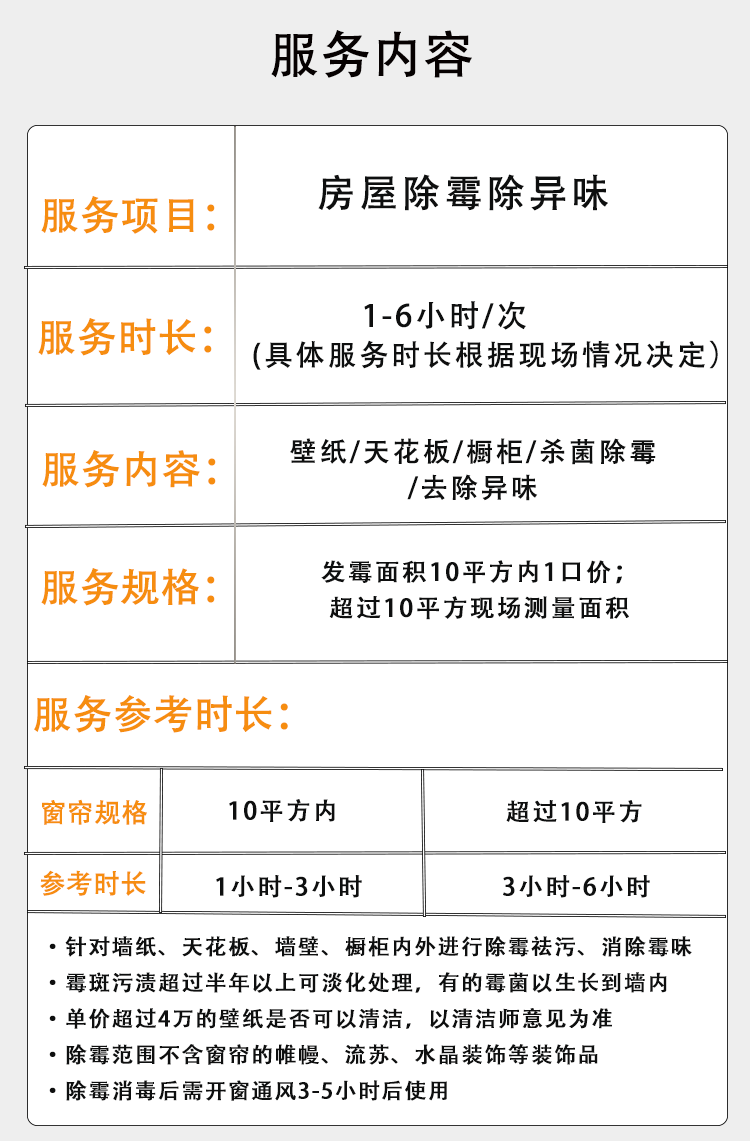 服务内容

服务项目：
房屋除霉除异味

服务时长：
1-6小时/次
(具体服务时长根据现场情况决定)

服务内容：
壁纸/天花板/橱柜/杀菌除霉/去除异味

服务规格：
发霉面积10平方内1口价；
超过10平方现场测量面积

服务参考时长：

| 窗帘规格 | 10平方内 | 超过10平方 |
|---|---|---|
| 参考时长 | 1小时-3小时 | 3小时-6小时 |

• 针对墙纸、天花板、墙壁、橱柜内外进行除霉祛污、消除霉味
• 霉斑污渍超过半年以上可淡化处理，有的霉菌以生长到墙内
• 单价超过4万的壁纸是否可以清洁，以清洁师意见为准
• 除霉范围不含窗帘的帷幔、流苏、水晶装饰等装饰品
• 除霉消毒后需开窗通风3-5小时后使用